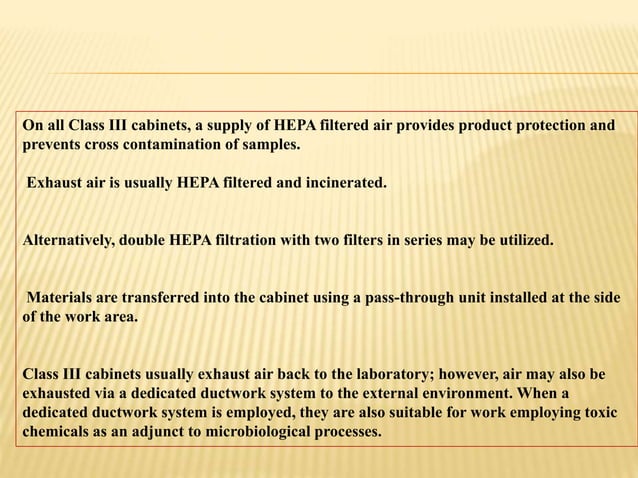 On all Class III cabinets, a supply of HEPA filtered air provides product protection and prevents cross contamination of samples.

Exhaust air is usually HEPA filtered and incinerated.

Alternatively, double HEPA filtration with two filters in series may be utilized.

Materials are transferred into the cabinet using a pass-through unit installed at the side of the work area.

Class III cabinets usually exhaust air back to the laboratory; however, air may also be exhausted via a dedicated ductwork system to the external environment. When a dedicated ductwork system is employed, they are also suitable for work employing toxic chemicals as an adjunct to microbiological processes.